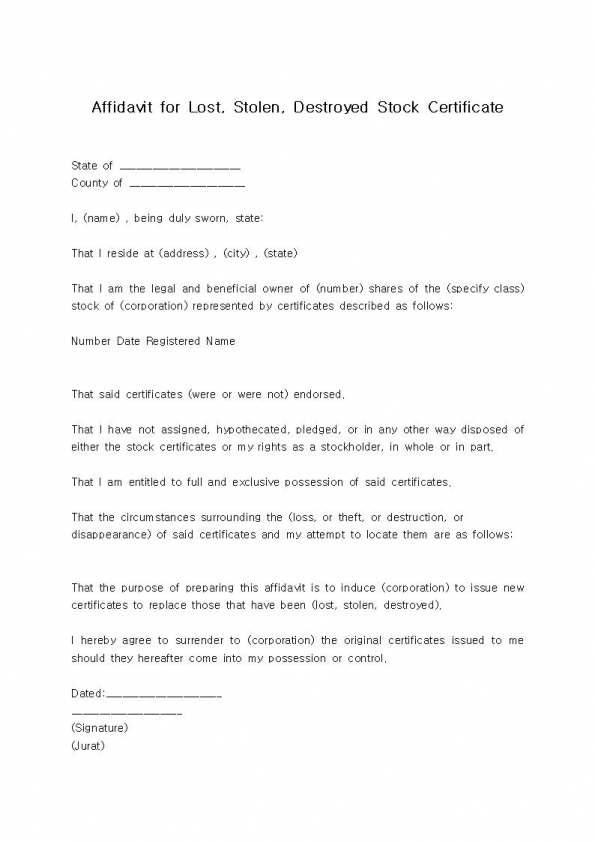 Affidavit for Lost, Stolen, Destroyed Stock Certificate

State of ________________
County of ________________

I, (name) , being duly sworn, state:

That I reside at (address) , (city) , (state)

That I am the legal and beneficial owner of (number) shares of the (specify class) stock of (corporation) represented by certificates described as follows:

Number Date Registered Name

That said certificates (were or were not) endorsed.

That I have not assigned, hypothecated, pledged, or in any other way disposed of either the stock certificates or my rights as a stockholder, in whole or in part.

That I am entitled to full and exclusive possession of said certificates.

That the circumstances surrounding the (loss, or theft, or destruction, or disappearance) of said certificates and my attempt to locate them are as follows:

That the purpose of preparing this affidavit is to induce (corporation) to issue new certificates to replace those that have been (lost, stolen, destroyed).

I hereby agree to surrender to (corporation) the original certificates issued to me should they hereafter come into my possession or control.

Dated:________________
________________
(Signature)
(Jurat)